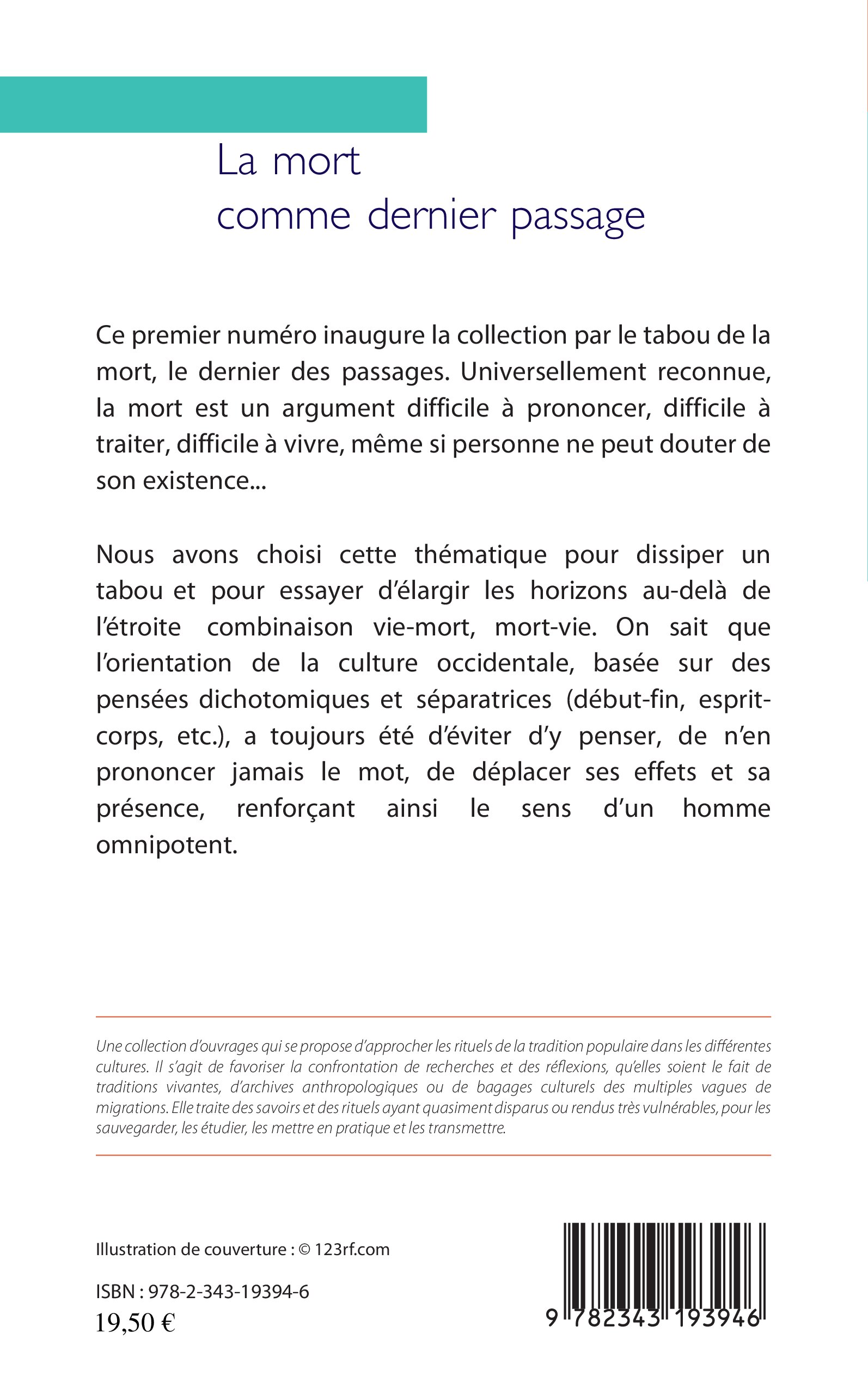 La mort
comme dernier passage

Ce premier numéro inaugure la collection par le tabou de la mort, le dernier des passages. Universellement reconnue, la mort est un argument difficile à prononcer, difficile à traiter, difficile à vivre, même si personne ne peut douter de son existence...

Nous avons choisi cette thématique pour dissiper un tabou et pour essayer d'élargir les horizons au-delà de l'étroite combinaison vie-mort, mort-vie. On sait que l'orientation de la culture occidentale, basée sur des pensées dichotomiques et séparatrices (début-fin, esprit-corps, etc.), a toujours été d'éviter d'y penser, de n'en prononcer jamais le mot, de déplacer ses effets et sa présence, renforçant ainsi le sens d'un homme omnipotent.

Une collection d'ouvrages qui se propose d'approcher les rituels de la tradition populaire dans les différentes cultures. Il s'agit de favoriser la confrontation de recherches et des réflexions, qu'elles soient le fait de traditions vivantes, d'archives anthropologiques ou de bagages culturels des multiples vagues de migrations. Elle traite des savoirs et des rituels ayant quasiment disparus ou rendus très vulnérables, pour les sauvegarder, les étudier, les mettre en pratique et les transmettre.

Illustration de couverture : © 123rf.com

ISBN : 978-2-343-19394-6
19,50 €

9 782343 193946